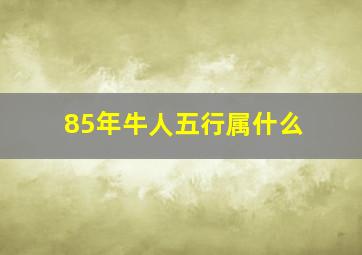 85年牛人五行属什么